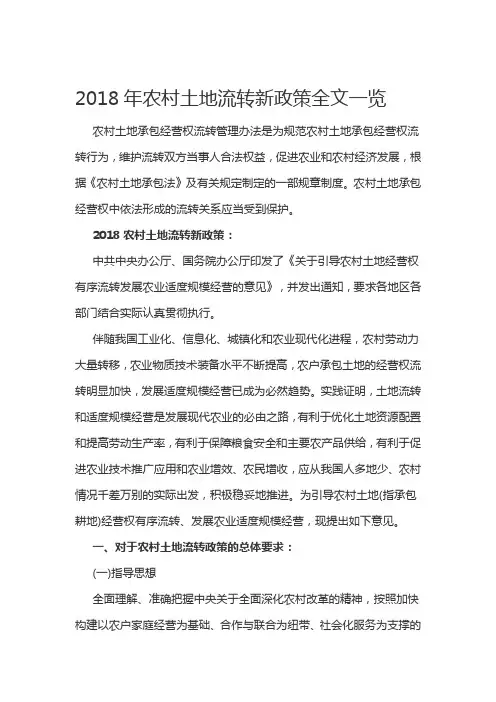 2018 年农村土地流转新政策全文一览

农村土地承包经营权流转管理办法是为规范农村土地承包经营权流转行为，维护流转双方当事人合法权益，促进农业和农村经济发展，根据《农村土地承包法》及有关规定制定的一部规章制度。农村土地承包经营权中依法形成的流转关系应当受到保护。

2018 农村土地流转新政策：

中共中央办公厅、国务院办公厅印发了《关于引导农村土地经营权有序流转发展农业适度规模经营的意见》，并发出通知，要求各地区各部门结合实际认真贯彻执行。

伴随我国工业化、信息化、城镇化和农业现代化进程，农村劳动力大量转移，农业物质技术装备水平不断提高，农户承包土地的经营权流转明显加快，发展适度规模经营已成为必然趋势。实践证明，土地流转和适度规模经营是发展现代农业的必由之路，有利于优化土地资源配置和提高劳动生产率，有利于保障粮食安全和主要农产品供给，有利于促进农业技术推广应用和农业增效、农民增收，应从我国人多地少、农村情况千差万别的实际出发，积极稳妥地推进。为引导农村土地(指承包耕地)经营权有序流转、发展农业适度规模经营，现提出如下意见。

一、对于农村土地流转政策的总体要求：

(一)指导思想

全面理解、准确把握中央关于全面深化农村改革的精神，按照加快构建以农户家庭经营为基础、合作与联合为纽带、社会化服务为支撑的